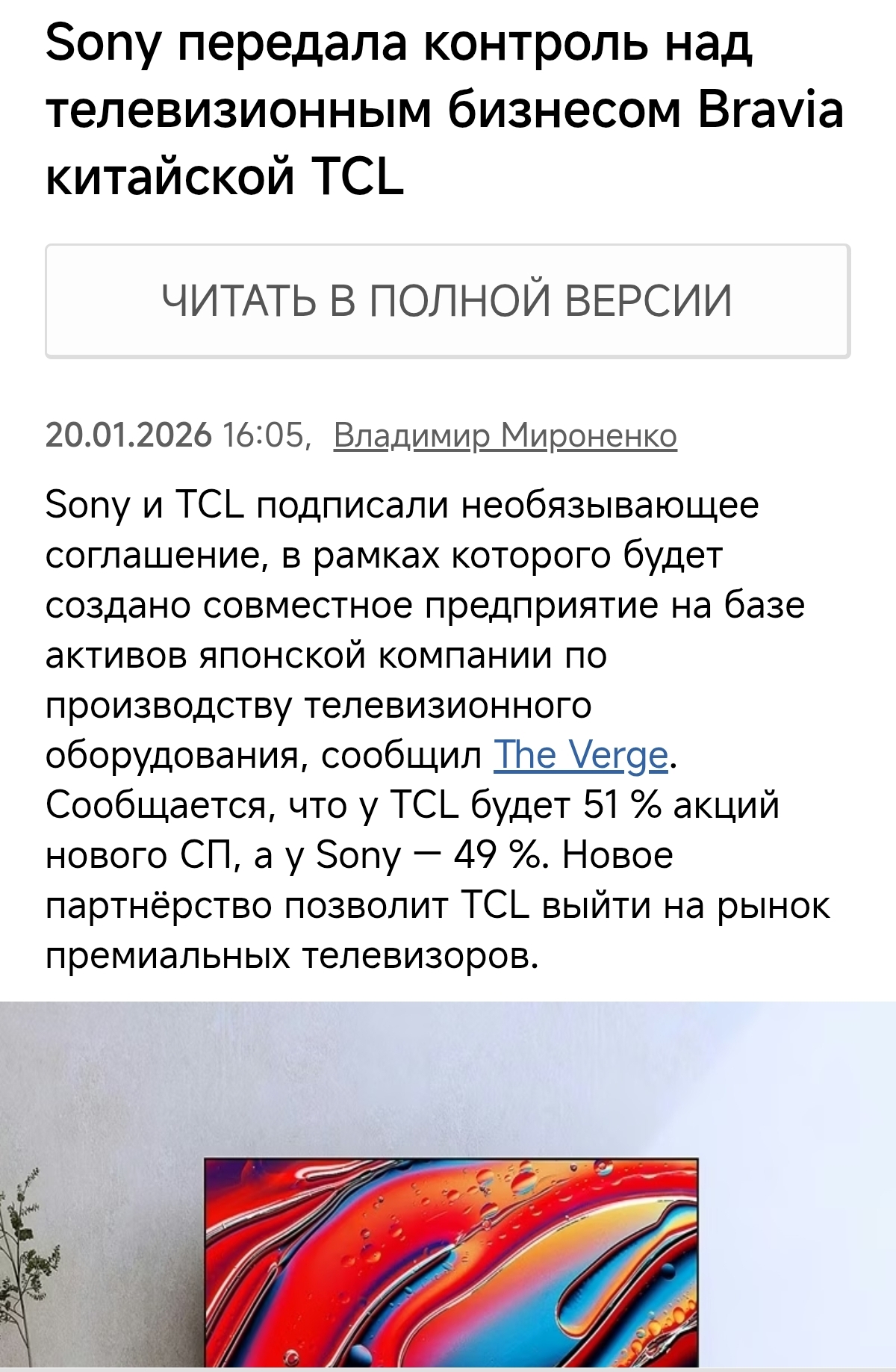 Sony передала контроль над телевизионным бизнесом Bravia китайской TCL

ЧИТАТЬ В ПОЛНОЙ ВЕРСИИ

20.01.2026 16:05, Владимир Мироненко

Sony и TCL подписали необязывающее соглашение, в рамках которого будет создано совместное предприятие на базе активов японской компании по производству телевизионного оборудования, сообщил The Verge. Сообщается, что у TCL будет 51 % акций нового СП, а у Sony — 49 %. Новое партнёрство позволит TCL выйти на рынок премиальных телевизоров.